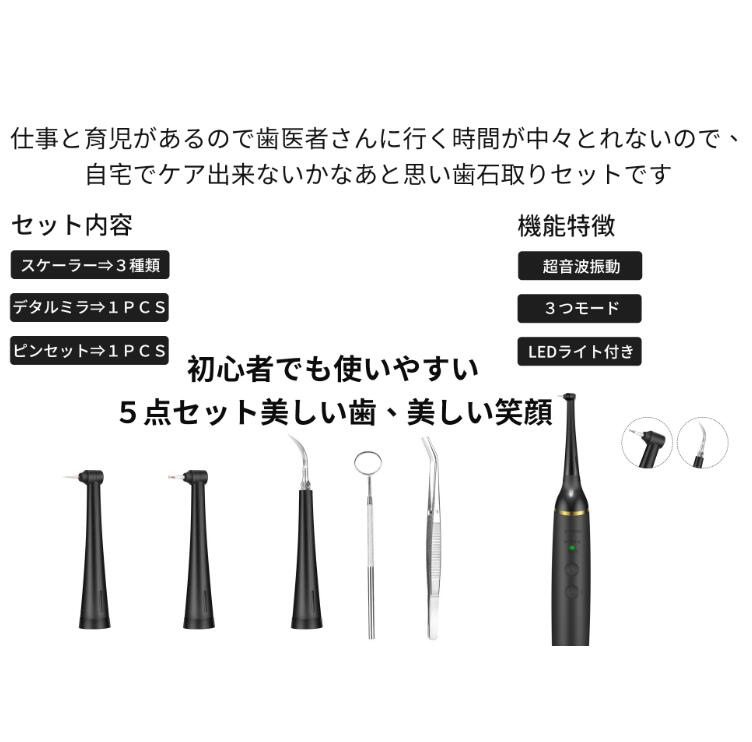 仕事と育児があるので歯医者さんに行く時間が中々とれないので、自宅でケア出来ないかなあと思い歯石取りセットです

セット内容

スケーラー⇒３種類

デタルミラ⇒１ＰＣＳ

ピンセット⇒１ＰＣＳ

機能特徴

超音波振動

３つモード

LEDライト付き

初心者でも使いやすい
５点セット美しい歯、美しい笑顔